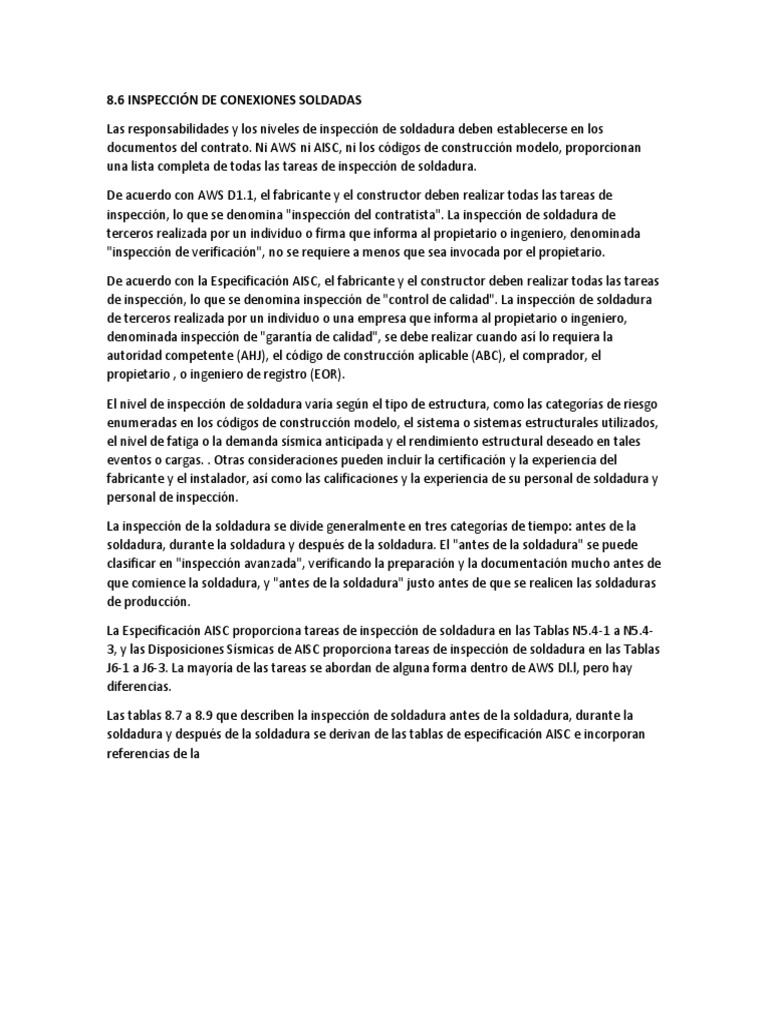 8.6 INSPECCIÓN DE CONEXIONES SOLDADAS

Las responsabilidades y los niveles de inspección de soldadura deben establecerse en los documentos del contrato. Ni AWS ni AISC, ni los códigos de construcción modelo, proporcionan una lista completa de todas las tareas de inspección de soldadura.

De acuerdo con AWS D1.1, el fabricante y el constructor deben realizar todas las tareas de inspección, lo que se denomina "inspección del contratista". La inspección de soldadura de terceros realizada por un individuo o firma que informa al propietario o ingeniero, denominada "inspección de verificación", no se requiere a menos que sea invocada por el propietario.

De acuerdo con la Especificación AISC, el fabricante y el constructor deben realizar todas las tareas de inspección, lo que se denomina inspección de "control de calidad". La inspección de soldadura de terceros realizada por un individuo o una empresa que informa al propietario o ingeniero, denominada inspección de "garantía de calidad", se debe realizar cuando así lo requiera la autoridad competente (AHJ), el código de construcción aplicable (ABC), el comprador, el propietario , o ingeniero de registro (EOR).

El nivel de inspección de soldadura varía según el tipo de estructura, como las categorías de riesgo enumeradas en los códigos de construcción modelo, el sistema o sistemas estructurales utilizados, el nivel de fatiga o la demanda sísmica anticipada y el rendimiento estructural deseado en tales eventos o cargas. . Otras consideraciones pueden incluir la certificación y la experiencia del fabricante y el instalador, así como las calificaciones y la experiencia de su personal de soldadura y personal de inspección.

La inspección de la soldadura se divide generalmente en tres categorías de tiempo: antes de la soldadura, durante la soldadura y después de la soldadura. El "antes de la soldadura" se puede clasificar en "inspección avanzada", verificando la preparación y la documentación mucho antes de que comience la soldadura, y "antes de la soldadura" justo antes de que se realicen las soldaduras de producción.

La Especificación AISC proporciona tareas de inspección de soldadura en las Tablas N5.4-1 a N5.4-3, y las Disposiciones Sísmicas de AISC proporciona tareas de inspección de soldadura en las Tablas J6-1 a J6-3. La mayoría de las tareas se abordan de alguna forma dentro de AWS Dl.l, pero hay diferencias.

Las tablas 8.7 a 8.9 que describen la inspección de soldadura antes de la soldadura, durante la soldadura y después de la soldadura se derivan de las tablas de especificación AISC e incorporan referencias de la